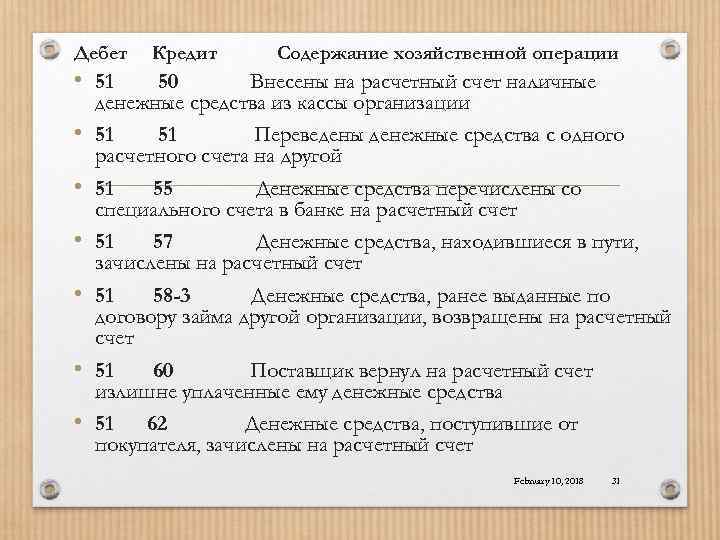 Дебет Кредит Содержание хозяйственной операции

• 51 50 Внесены на расчетный счет наличные денежные средства из кассы организации

• 51 51 Переведены денежные средства с одного расчетного счета на другой

• 51 55 Денежные средства перечислены со специального счета в банке на расчетный счет

• 51 57 Денежные средства, находившиеся в пути, зачислены на расчетный счет

• 51 58-3 Денежные средства, ранее выданные по договору займа другой организации, возвращены на расчетный счет

• 51 60 Поставщик вернул на расчетный счет излишне уплаченные ему денежные средства

• 51 62 Денежные средства, поступившие от покупателя, зачислены на расчетный счет

February 10, 2018 31